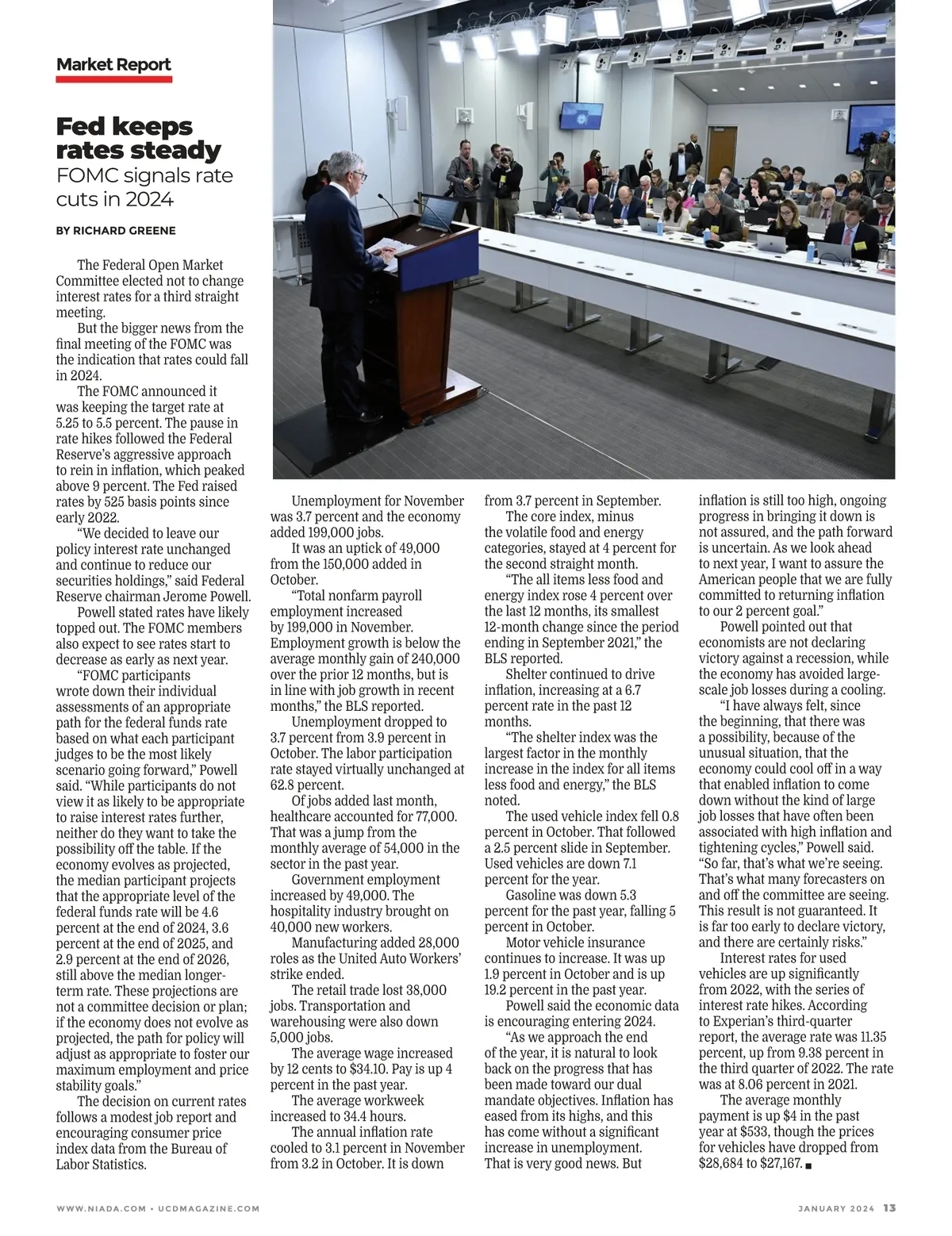 Market Report

Fed keeps rates steady
FOMC signals rate cuts in 2024

BY RICHARD GREENE

The Federal Open Market Committee elected not to change interest rates for a third straight meeting.

But the bigger news from the final meeting of the FOMC was the indication that rates could fall in 2024.

The FOMC announced it was keeping the target rate at 5.25 to 5.5 percent. The pause in rate hikes followed the Federal Reserve's aggressive approach to rein in inflation, which peaked above 9 percent. The Fed raised rates by 525 basis points since early 2022.

"We decided to leave our policy interest rate unchanged and continue to reduce our securities holdings," said Federal Reserve chairman Jerome Powell.

Powell stated rates have likely topped out. The FOMC members also expect to see rates start to decrease as early as next year.

"FOMC participants wrote down their individual assessments of an appropriate path for the federal funds rate based on what each participant judges to be the most likely scenario going forward," Powell said. "While participants do not view it as likely to be appropriate to raise interest rates further, neither do they want to take the possibility off the table. If the economy evolves as projected, the median participant projects that the appropriate level of the federal funds rate will be 4.6 percent at the end of 2024, 3.6 percent at the end of 2025, and 2.9 percent at the end of 2026, still above the median longer-term rate. These projections are not a committee decision or plan; if the economy does not evolve as projected, the path for policy will adjust as appropriate to foster our maximum employment and price stability goals."

The decision on current rates follows a modest job report and encouraging consumer price index data from the Bureau of Labor Statistics.

Unemployment for November was 3.7 percent and the economy added 199,000 jobs.

It was an uptick of 49,000 from the 150,000 added in October.

"Total nonfarm payroll employment increased by 199,000 in November. Employment growth is below the average monthly gain of 240,000 over the prior 12 months, but is in line with job growth in recent months," the BLS reported.

Unemployment dropped to 3.7 percent from 3.9 percent in October. The labor participation rate stayed virtually unchanged at 62.8 percent.

Of jobs added last month, healthcare accounted for 77,000. That was a jump from the monthly average of 54,000 in the sector in the past year.

Government employment increased by 49,000. The hospitality industry brought on 40,000 new workers.

Manufacturing added 28,000 roles as the United Auto Workers' strike ended.

The retail trade lost 38,000 jobs. Transportation and warehousing were also down 5,000 jobs.

The average wage increased by 12 cents to $34.10. Pay is up 4 percent in the past year.

The average workweek increased to 34.4 hours.

The annual inflation rate cooled to 3.1 percent in November from 3.2 in October. It is down from 3.7 percent in September.

The core index, minus the volatile food and energy categories, stayed at 4 percent for the second straight month.

"The all items less food and energy index rose 4 percent over the last 12 months, its smallest 12-month change since the period ending in September 2021," the BLS reported.

Shelter continued to drive inflation, increasing at a 6.7 percent rate in the past 12 months.

"The shelter index was the largest factor in the monthly increase in the index for all items less food and energy," the BLS noted.

The used vehicle index fell 0.8 percent in October. That followed a 2.5 percent slide in September. Used vehicles are down 7.1 percent for the year.

Gasoline was down 5.3 percent for the past year, falling 5 percent in October.

Motor vehicle insurance continues to increase. It was up 1.9 percent in October and is up 19.2 percent in the past year.

Powell said the economic data is encouraging entering 2024.

"As we approach the end of the year, it is natural to look back on the progress that has been made toward our dual mandate objectives. Inflation has eased from its highs, and this has come without a significant increase in unemployment. That is very good news. But inflation is still too high, ongoing progress in bringing it down is not assured, and the path forward is uncertain. As we look ahead to next year, I want to assure the American people that we are fully committed to returning inflation to our 2 percent goal."

Powell pointed out that economists are not declaring victory against a recession, while the economy has avoided large-scale job losses during a cooling.

"I have always felt, since the beginning, that there was a possibility, because of the unusual situation, that the economy could cool off in a way that enabled inflation to come down without the kind of large job losses that have often been associated with high inflation and tightening cycles," Powell said. "So far, that's what we're seeing. That's what many forecasters on and off the committee are seeing. This result is not guaranteed. It is far too early to declare victory, and there are certainly risks."

Interest rates for used vehicles are up significantly from 2022, with the series of interest rate hikes. According to Experian's third-quarter report, the average rate was 11.35 percent, up from 9.38 percent in the third quarter of 2022. The rate was at 8.06 percent in 2021.

The average monthly payment is up $4 in the past year at $533, though the prices for vehicles have dropped from $28,684 to $27,167. ■

WWW.NIADA.COM • UCDMAGAZINE.COM

JANUARY 2024 13